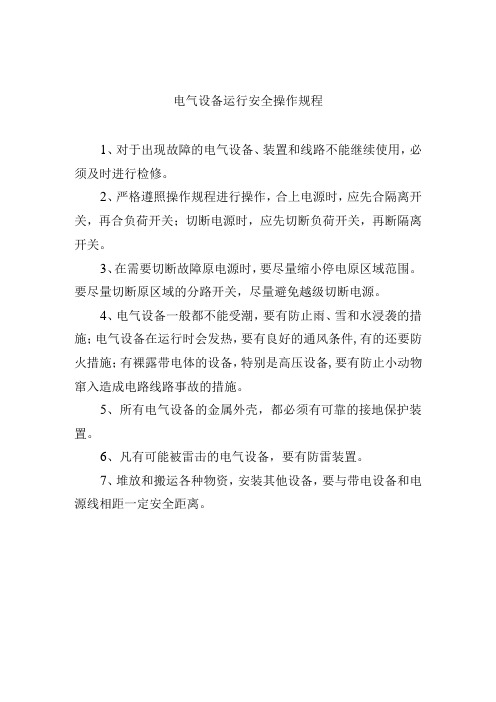 电气设备运行安全操作规程

1、对于出现故障的电气设备、装置和线路不能继续使用，必须及时进行检修。

2、严格遵照操作规程进行操作，合上电源时，应先合隔离开关，再合负荷开关；切断电源时，应先切断负荷开关，再断隔离开关。

3、在需要切断故障原电源时，要尽量缩小停电原区域范围。要尽量切断原区域的分路开关，尽量避免越级切断电源。

4、电气设备一般都不能受潮，要有防止雨、雪和水浸袭的措施；电气设备在运行时会发热，要有良好的通风条件，有的还要防火措施；有裸露带电体的设备，特别是高压设备，要有防止小动物窜入造成电路线路事故的措施。

5、所有电气设备的金属外壳，都必须有可靠的接地保护装置。

6、凡有可能被雷击的电气设备，要有防雷装置。

7、堆放和搬运各种物资，安装其他设备，要与带电设备和电源线相距一定安全距离。